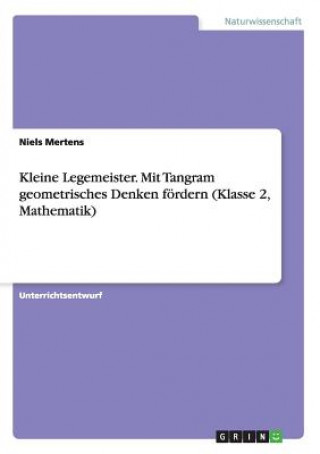 Naturwissenschaft

Niels Mertens

Kleine Legemeister. Mit Tangram geometrisches Denken fördern (Klasse 2, Mathematik)

Unterrichtsentwurf

GRIN